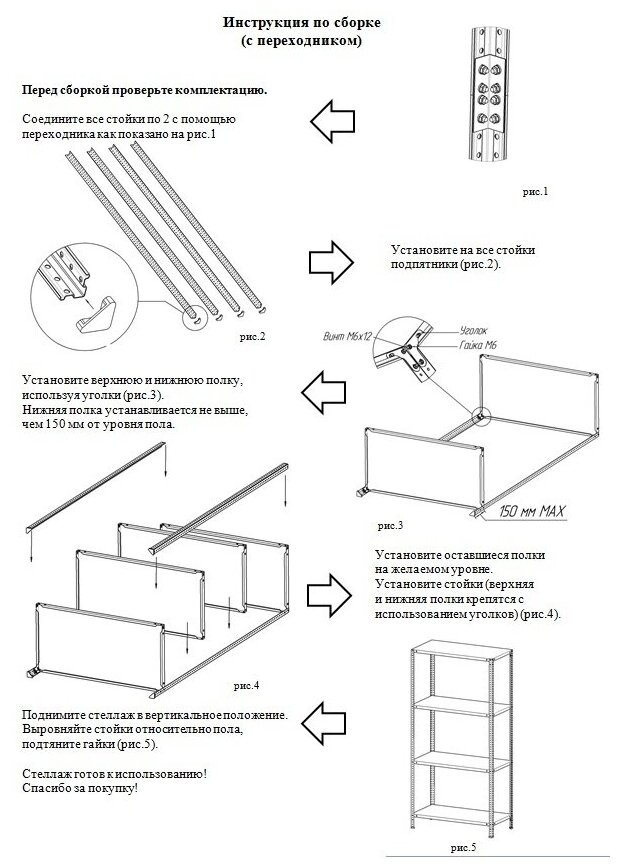 Инструкция по сборке
(с переходником)

Перед сборкой проверьте комплектацию.

Соедините все стойки по 2 с помощью переходника как показано на рис.1

рис.1

Установите на все стойки подпятники (рис.2).

рис.2

Винт М6х12

Уголок

Гайка М6

Установите верхнюю и нижнюю полку, используя уголки (рис.3).
Нижняя полка устанавливается не выше, чем 150 мм от уровня пола.

150 мм MAX

рис.3

Установите оставшиеся полки на желаемом уровне.
Установите стойки (верхняя и нижняя полки крепятся с использованием уголков) (рис.4).

рис.4

Поднимите стеллаж в вертикальное положение.
Выровняйте стойки относительно пола, подтяните гайки (рис.5).

Стеллаж готов к использованию!
Спасибо за покупку!

рис.5